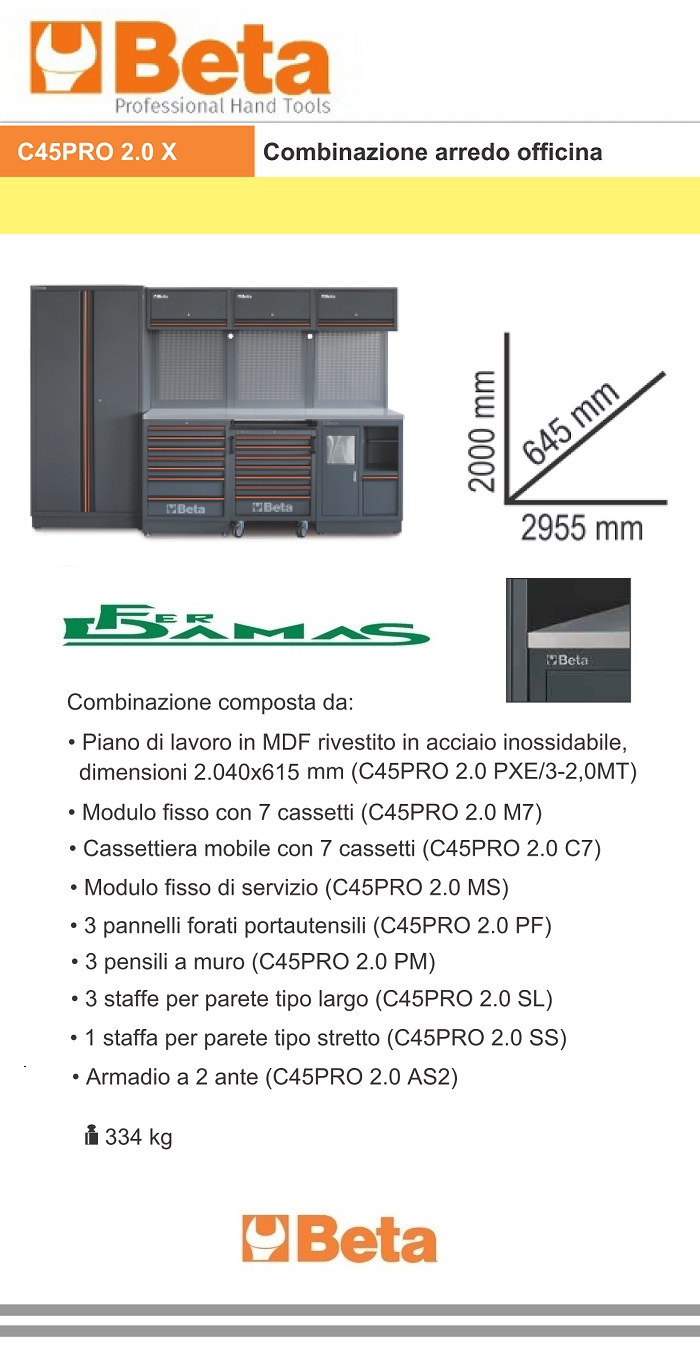 Beta
Professional Hand Tools

C45PRO 2.0 X

Combinazione arredo officina

Beta Beta Beta

Beta Beta

2000 mm

645 mm

2955 mm

FER DAMAS

Beta

Combinazione composta da:

• Piano di lavoro in MDF rivestito in acciaio inossidabile, dimensioni 2.040x615 mm (C45PRO 2.0 PXE/3-2,0MT)

• Modulo fisso con 7 cassetti (C45PRO 2.0 M7)

• Cassettiera mobile con 7 cassetti (C45PRO 2.0 C7)

• Modulo fisso di servizio (C45PRO 2.0 MS)

• 3 pannelli forati portautensili (C45PRO 2.0 PF)

• 3 pensili a muro (C45PRO 2.0 PM)

• 3 staffe per parete tipo largo (C45PRO 2.0 SL)

• 1 staffa per parete tipo stretto (C45PRO 2.0 SS)

• Armadio a 2 ante (C45PRO 2.0 AS2)

334 kg

Beta